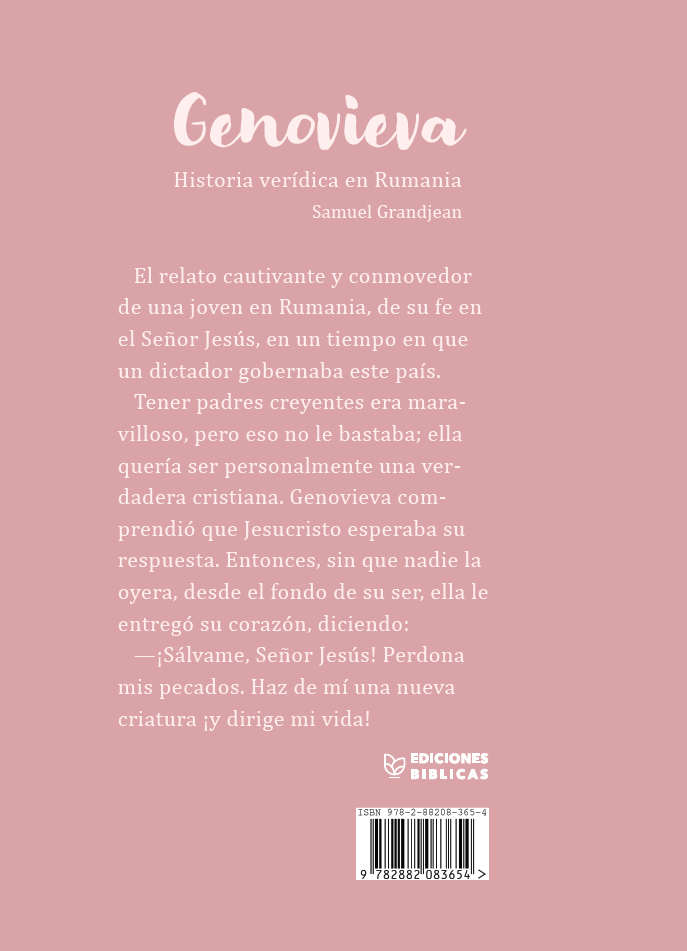 Genovieva

Historia verídica en Rumania

Samuel Grandjean

El relato cautivante y conmovedor de una joven en Rumania, de su fe en el Señor Jesús, en un tiempo en que un dictador gobernaba este país.

Tener padres creyentes era maravilloso, pero eso no le bastaba; ella quería ser personalmente una verdadera cristiana. Genovieva comprendió que Jesucristo esperaba su respuesta. Entonces, sin que nadie la oyera, desde el fondo de su ser, ella le entregó su corazón, diciendo:

—¡Sálvame, Señor Jesús! Perdona mis pecados. Haz de mí una nueva criatura ¡y dirige mi vida!

EDICIONES BIBLICAS

ISBN 978-2-88208-365-4

9 782882 083654 >